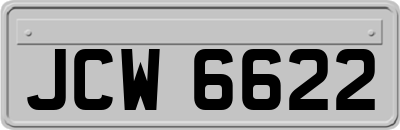 JCW 6622